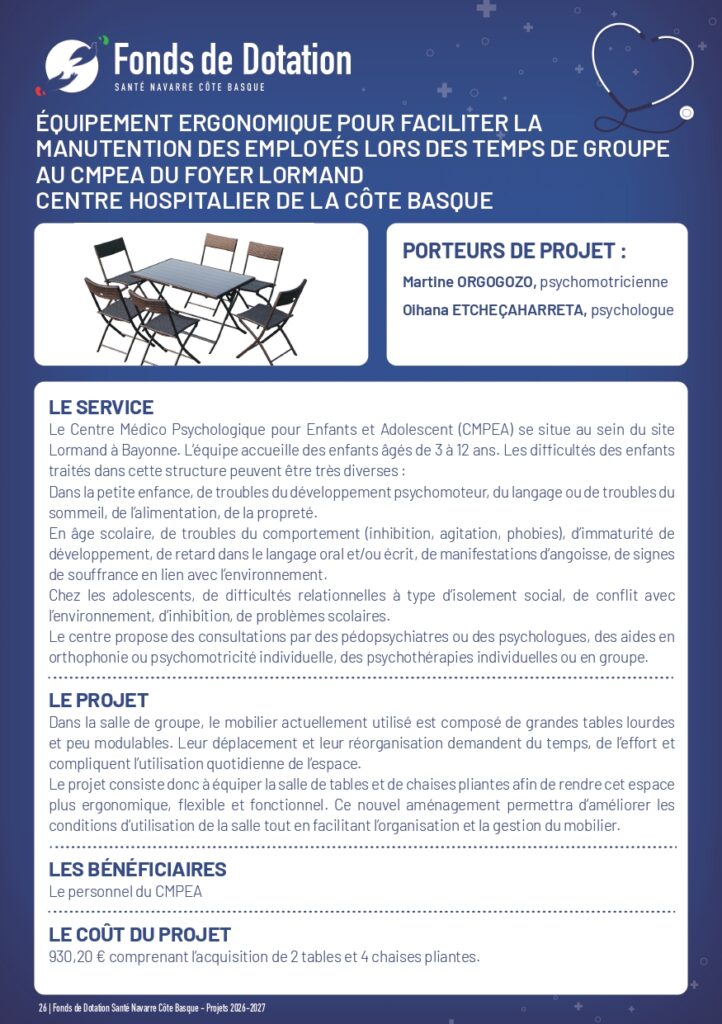 Fonds de Dotation
SANTÉ NAVARRE CÔTE BASQUE

ÉQUIPEMENT ERGONOMIQUE POUR FACILITER LA MANUTENTION DES EMPLOYÉS LORS DES TEMPS DE GROUPE AU CMPEA DU FOYER LORMAND
CENTRE HOSPITALIER DE LA CÔTE BASQUE

PORTEURS DE PROJET :
Martine ORGOGOZO, psychomotricienne
Oihana ETCHEÇAHARRETA, psychologue

LE SERVICE
Le Centre Médico Psychologique pour Enfants et Adolescent (CMPEA) se situe au sein du site Lormand à Bayonne. L'équipe accueille des enfants âgés de 3 à 12 ans. Les difficultés des enfants traités dans cette structure peuvent être très diverses :
Dans la petite enfance, de troubles du développement psychomoteur, du langage ou de troubles du sommeil, de l'alimentation, de la propreté.
En âge scolaire, de troubles du comportement (inhibition, agitation, phobies), d'immaturité de développement, de retard dans le langage oral et/ou écrit, de manifestations d'angoisse, de signes de souffrance en lien avec l'environnement.
Chez les adolescents, de difficultés relationnelles à type d'isolement social, de conflit avec l'environnement, d'inhibition, de problèmes scolaires.
Le centre propose des consultations par des pédopsychiatres ou des psychologues, des aides en orthophonie ou psychomotricité individuelle, des psychothérapies individuelles ou en groupe.

LE PROJET
Dans la salle de groupe, le mobilier actuellement utilisé est composé de grandes tables lourdes et peu modulables. Leur déplacement et leur réorganisation demandent du temps, de l'effort et compliquent l'utilisation quotidienne de l'espace.
Le projet consiste donc à équiper la salle de tables et de chaises pliantes afin de rendre cet espace plus ergonomique, flexible et fonctionnel. Ce nouvel aménagement permettra d'améliorer les conditions d'utilisation de la salle tout en facilitant l'organisation et la gestion du mobilier.

LES BÉNÉFICIAIRES
Le personnel du CMPEA

LE COÛT DU PROJET
930,20 € comprenant l'acquisition de 2 tables et 4 chaises pliantes.

26 | Fonds de Dotation Santé Navarre Côte Basque - Projets 2026-2027